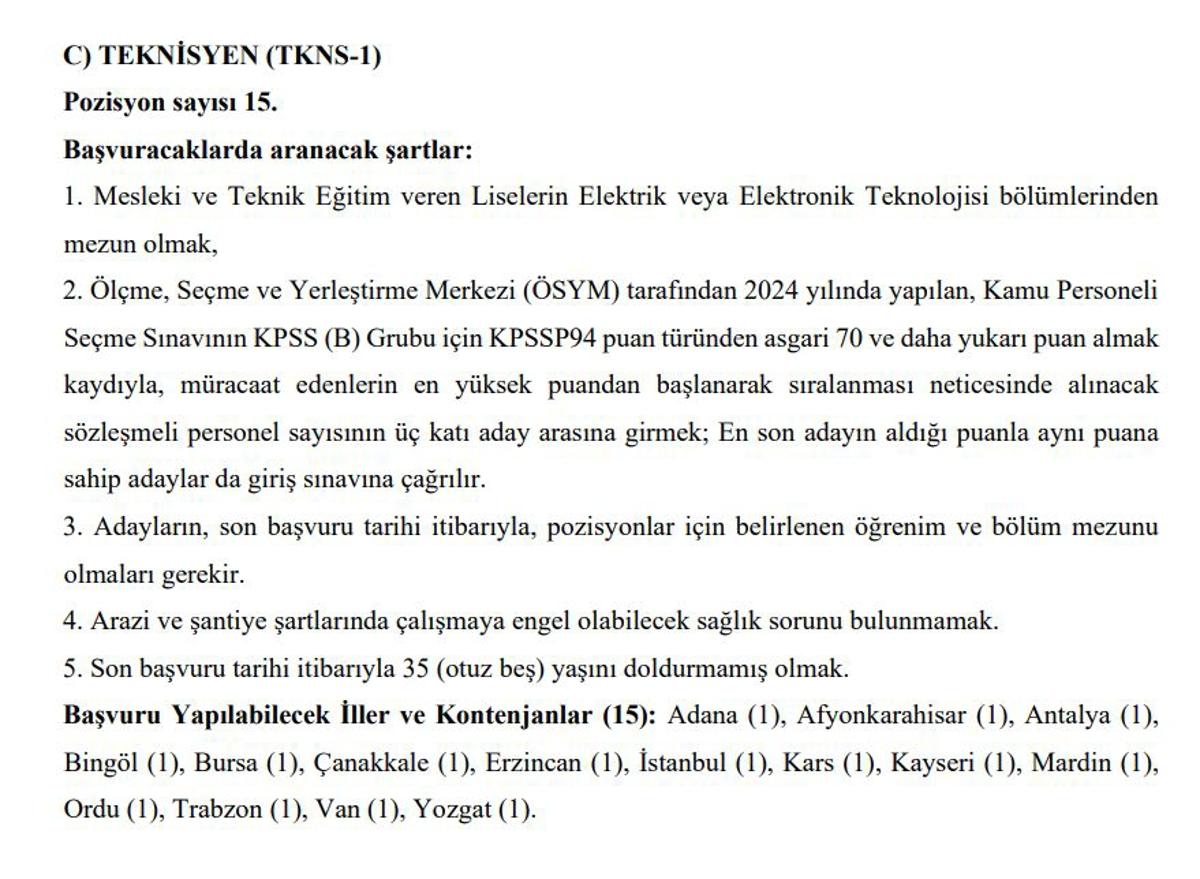 C) TEKNİSYEN (TKNS-1)

Pozisyon sayısı 15.

Başvuracaklarda aranacak şartlar:

1. Mesleki ve Teknik Eğitim veren Liselerin Elektrik veya Elektronik Teknolojisi bölümlerinden mezun olmak,

2. Ölçme, Seçme ve Yerleştirme Merkezi (ÖSYM) tarafından 2024 yılında yapılan, Kamu Personeli Seçme Sınavının KPSS (B) Grubu için KPSSP94 puan türünden asgari 70 ve daha yukarı puan almak kaydıyla, müracaat edenlerin en yüksek puandan başlanarak sıralanması neticesinde alınacak sözleşmeli personel sayısının üç katı aday arasına girmek; En son adayın aldığı puanla aynı puana sahip adaylar da giriş sınavına çağrılır.

3. Adayların, son başvuru tarihi itibarıyla, pozisyonlar için belirlenen öğrenim ve bölüm mezunu olmaları gerekir.

4. Arazi ve şantiye şartlarında çalışmaya engel olabilecek sağlık sorunu bulunmamak.

5. Son başvuru tarihi itibarıyla 35 (otuz beş) yaşını doldurmamış olmak.

Başvuru Yapılabilecek İller ve Kontenjanlar (15): Adana (1), Afyonkarahisar (1), Antalya (1), Bingöl (1), Bursa (1), Çanakkale (1), Erzincan (1), İstanbul (1), Kars (1), Kayseri (1), Mardin (1), Ordu (1), Trabzon (1), Van (1), Yozgat (1).